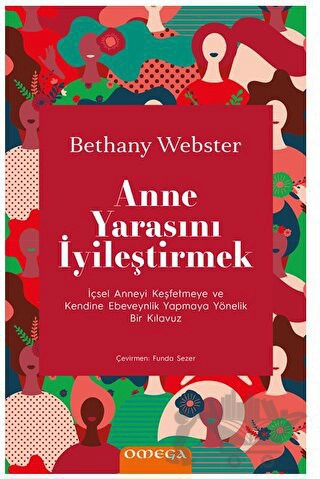 Bethany Webster

Anne Yarasını İyileştirmek

İçsel Anneyi Keşfetmeye ve Kendine Ebeveynlik Yapmaya Yönelik Bir Kılavuz

Çevirmen: Funda Sezer

OMEGA